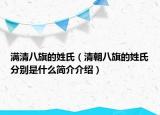 满清八旗的姓氏（清朝八旗的姓氏分别是什么简介介绍）